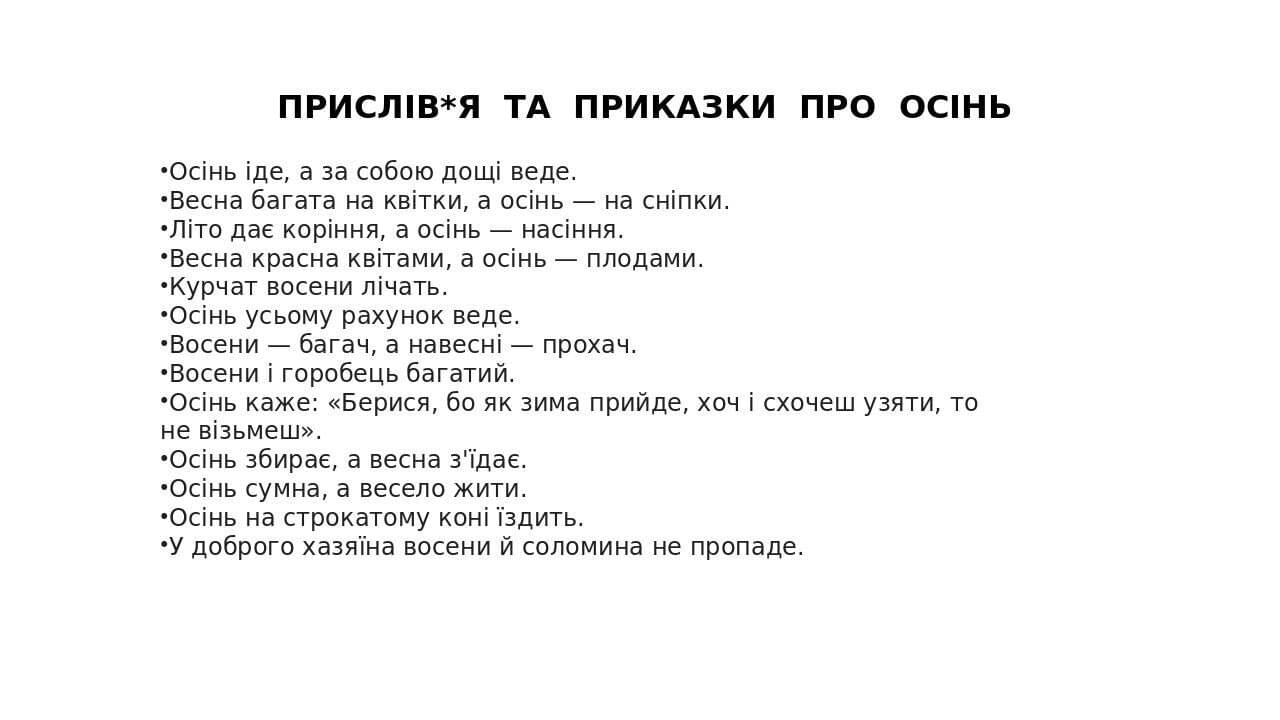 ПРИСЛІВ*Я ТА ПРИКАЗКИ ПРО ОСІНЬ

•Осінь іде, а за собою дощі веде.
•Весна багата на квітки, а осінь — на сніпки.
•Літо дає коріння, а осінь — насіння.
•Весна красна квітами, а осінь — плодами.
•Курчат восени лічать.
•Осінь усьому рахунок веде.
•Восени — багач, а навесні — прохач.
•Восени і горобець багатий.
•Осінь каже: «Берися, бо як зима прийде, хоч і схочеш узяти, то не візьмеш».
•Осінь збирає, а весна з'їдає.
•Осінь сумна, а весело жити.
•Осінь на строкатому коні їздить.
•У доброго хазяїна восени й соломина не пропаде.